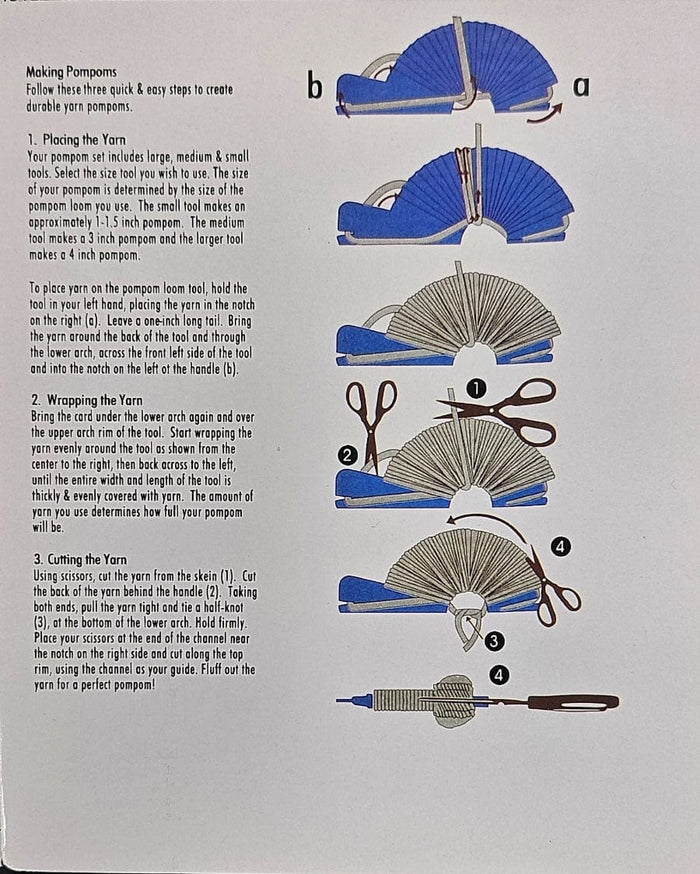 Making Pompoms
Follow these three quick & easy steps to create durable yarn pompoms.

1. Placing the Yarn
Your pompom set includes large, medium & small tools. Select the size tool you wish to use. The size of your pompom is determined by the size of the pompom loom you use. The small tool makes an approximately 1-1.5 inch pompom. The medium tool makes a 3 inch pompom and the larger tool makes a 4 inch pompom.

To place yarn on the pompom loom tool, hold the tool in your left hand, placing the yarn in the notch on the right (a). Leave a one-inch long tail. Bring the yarn around the back of the tool and through the lower arch, across the front left side of the tool and into the notch on the left of the handle (b).

2. Wrapping the Yarn
Bring the card under the lower arch again and over the upper arch rim of the tool. Start wrapping the yarn evenly around the tool as shown from the center to the right, then back across to the left, until the entire width and length of the tool is thickly & evenly covered with yarn. The amount of yarn you use determines how full your pompom will be.

3. Cutting the Yarn
Using scissors, cut the yarn from the skein (1). Cut the back of the yarn behind the handle (2). Taking both ends, pull the yarn tight and tie a half-knot (3), at the bottom of the lower arch. Hold firmly. Place your scissors at the end of the channel near the notch on the right side and cut along the top rim, using the channel as your guide. Fluff out the yarn for a perfect pompom!

b
a
1
2
4
3
4